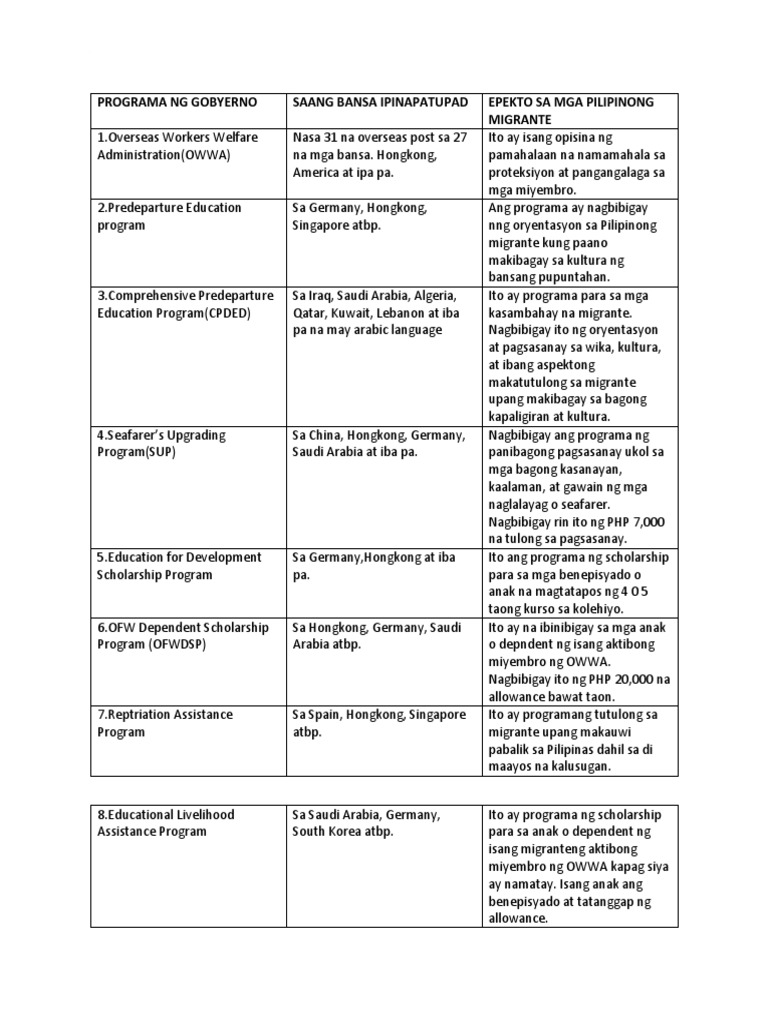 | PROGRAMA NG GOBYERNO | SAANG BANSA IPINAPATUPAD | EPEKTO SA MGA PILIPINONG MIGRANTE |
|---|---|---|
| 1.Overseas Workers Welfare Administration(OWWA) | Nasa 31 na overseas post sa 27 na mga bansa. Hongkong, America at ipa pa. | Ito ay isang opisina ng pamahalaan na namamahala sa proteksiyon at pangangalaga sa mga miyembro. |
| 2.Predeparture Education program | Sa Germany, Hongkong, Singapore atbp. | Ang programa ay nagbibigay nng oryentasyon sa Pilipinong migrante kung paano makibagay sa kultura ng bansang pupuntahan. |
| 3.Comprehensive Predeparture Education Program(CPDED) | Sa Iraq, Saudi Arabia, Algeria, Qatar, Kuwait, Lebanon at iba pa na may arabic language | Ito ay programa para sa mga kasambahay na migrante. Nagbibigay ito ng oryentasyon at pagsasanay sa wika, kultura, at ibang aspektong makatutulong sa migrante upang makibagay sa bagong kapaligiran at kultura. |
| 4.Seafarer's Upgrading Program(SUP) | Sa China, Hongkong, Germany, Saudi Arabia at iba pa. | Nagbibigay ang programa ng panibagong pagsasanay ukol sa mga bagong kasanayan, kaalaman, at gawain ng mga naglalayag o seafarer. Nagbibigay rin ito ng PHP 7,000 na tulong sa pagsasanay. |
| 5.Education for Development Scholarship Program | Sa Germany,Hongkong at iba pa. | Ito ang programa ng scholarship para sa mga benepisyado o anak na magtatapos ng 4 O 5 taong kurso sa kolehiyo. |
| 6.OFW Dependent Scholarship Program (OFWDSP) | Sa Hongkong, Germany, Saudi Arabia atbp. | Ito ay na ibinibigay sa mga anak o depndent ng isang aktibong miyembro ng OWWA. Nagbibigay ito ng PHP 20,000 na allowance bawat taon. |
| 7.Reptriation Assistance Program | Sa Spain, Hongkong, Singapore atbp. | Ito ay programang tutulong sa migrante upang makauwi pabalik sa Pilipinas dahil sa di maayos na kalusugan. |

| 8.Educational Livelihood Assistance Program | Sa Saudi Arabia, Germany, South Korea atbp. | Ito ay programa ng scholarship para sa anak o dependent ng isang migranteng aktibong miyembro ng OWWA kapag siya ay namatay. Isang anak ang benepisyado at tatanggap ng allowance. |
|---|---|---|